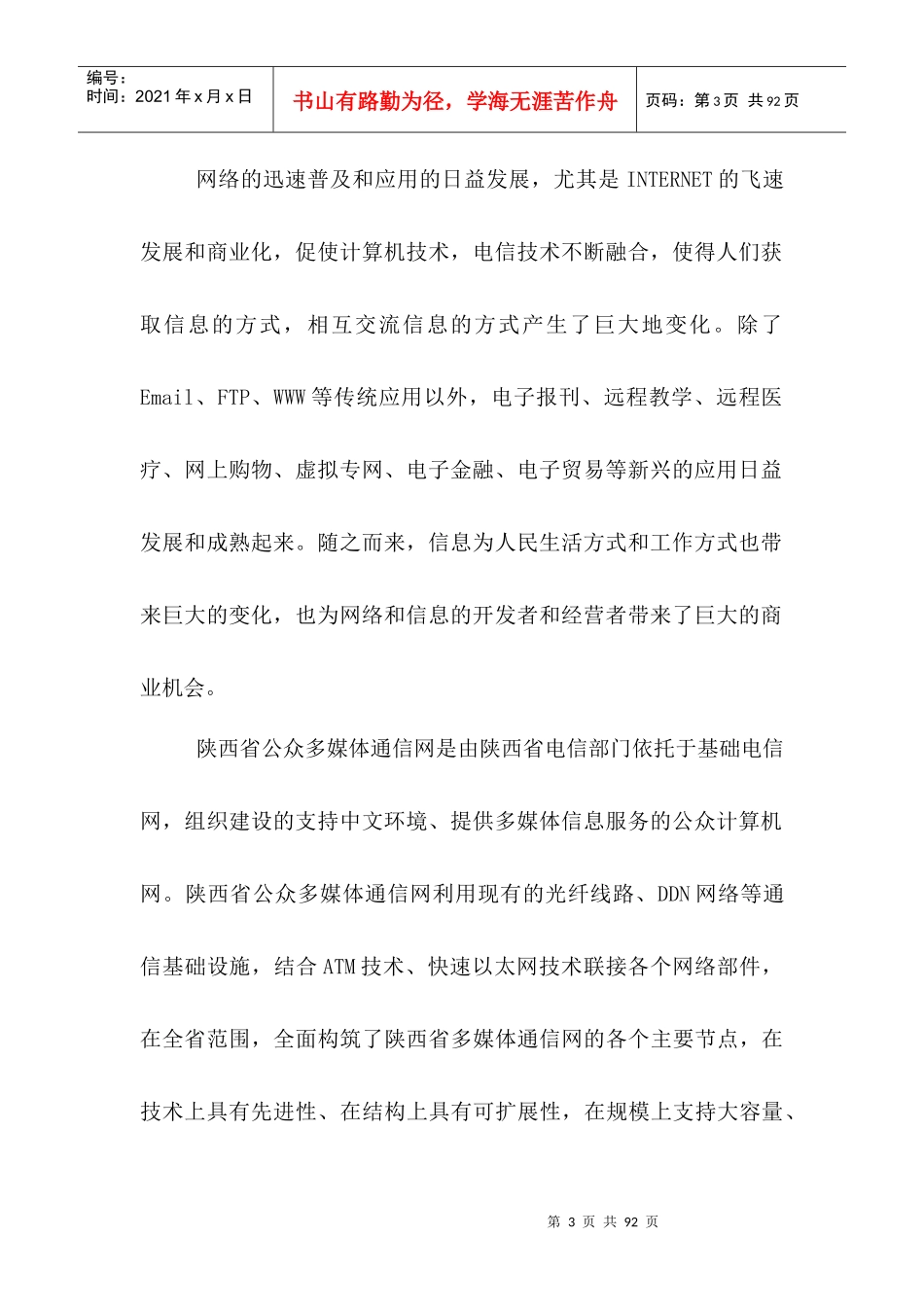 编号：
时间：2021年x月x日

书山有路勤为径，学海无涯苦作舟

页码：第3页 共92页

网络的迅速普及和应用的日益发展，尤其是INTERNET的飞速发展和商业化，促使计算机技术，电信技术不断融合，使得人们获取信息的方式，相互交流信息的方式产生了巨大地变化。除了Email、FTP、WWW等传统应用以外，电子报刊、远程教学、远程医疗、网上购物、虚拟专网、电子金融、电子贸易等新兴的应用日益发展和成熟起来。随之而来，信息为人民生活方式和工作方式也带来巨大的变化，也为网络和信息的开发者和经营者带来了巨大的商业机会。

陕西省公众多媒体通信网是由陕西省电信部门依托于基础电信网，组织建设的支持中文环境、提供多媒体信息服务的公众计算机网。陕西省公众多媒体通信网利用现有的光纤线路、DDN网络等通信基础设施，结合ATM技术、快速以太网技术联接各个网络部件，在全省范围，全面构筑了陕西省多媒体通信网的各个主要节点，在技术上具有先进性、在结构上具有可扩展性，在规模上支持大容量、

第 3 页 共 92 页